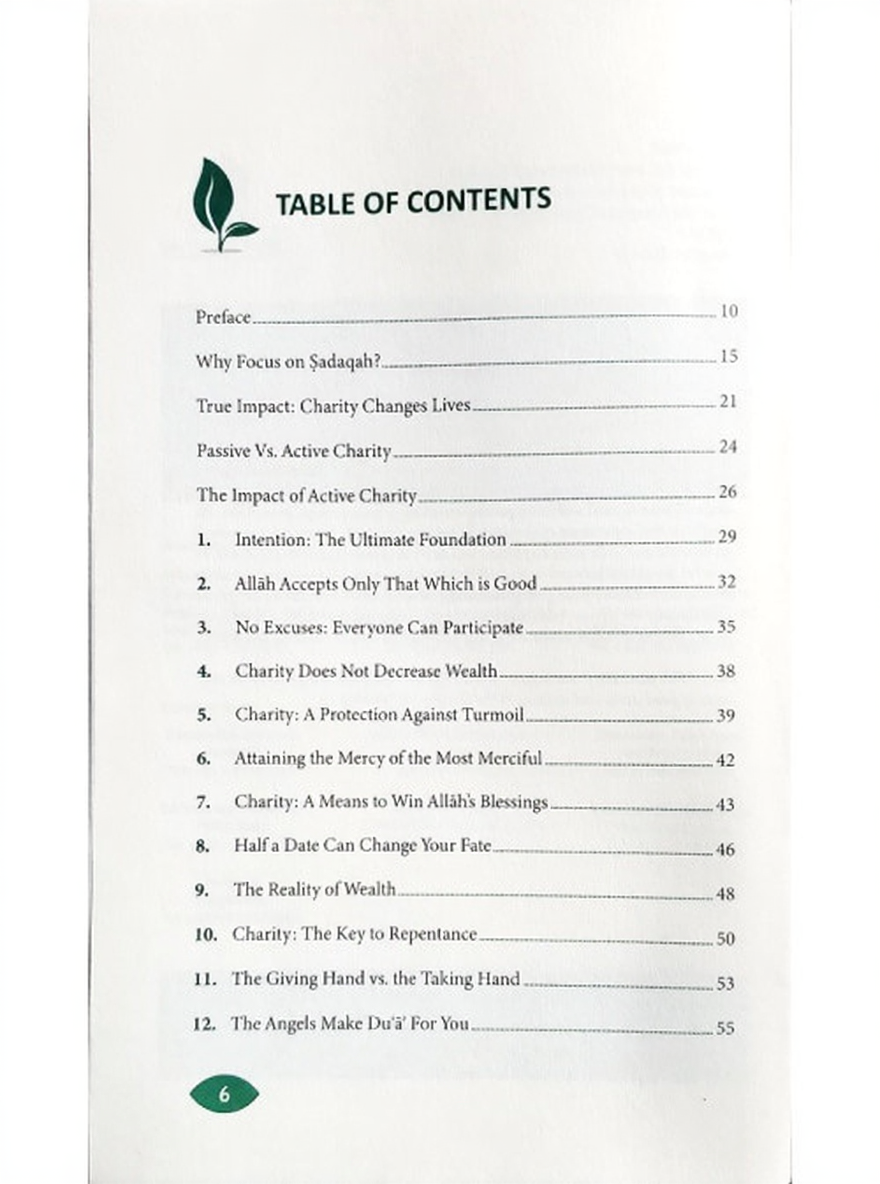 TABLE OF CONTENTS

Preface 10

Why Focus on Ṣadaqah? 15

True Impact: Charity Changes Lives 21

Passive Vs. Active Charity 24

The Impact of Active Charity 26

1. Intention: The Ultimate Foundation 29

2. Allāh Accepts Only That Which is Good 32

3. No Excuses: Everyone Can Participate 35

4. Charity Does Not Decrease Wealth 38

5. Charity: A Protection Against Turmoil 39

6. Attaining the Mercy of the Most Merciful 42

7. Charity: A Means to Win Allāh's Blessings 43

8. Half a Date Can Change Your Fate 46

9. The Reality of Wealth 48

10. Charity: The Key to Repentance 50

11. The Giving Hand vs. the Taking Hand 53

12. The Angels Make Du'ā' For You 55

6